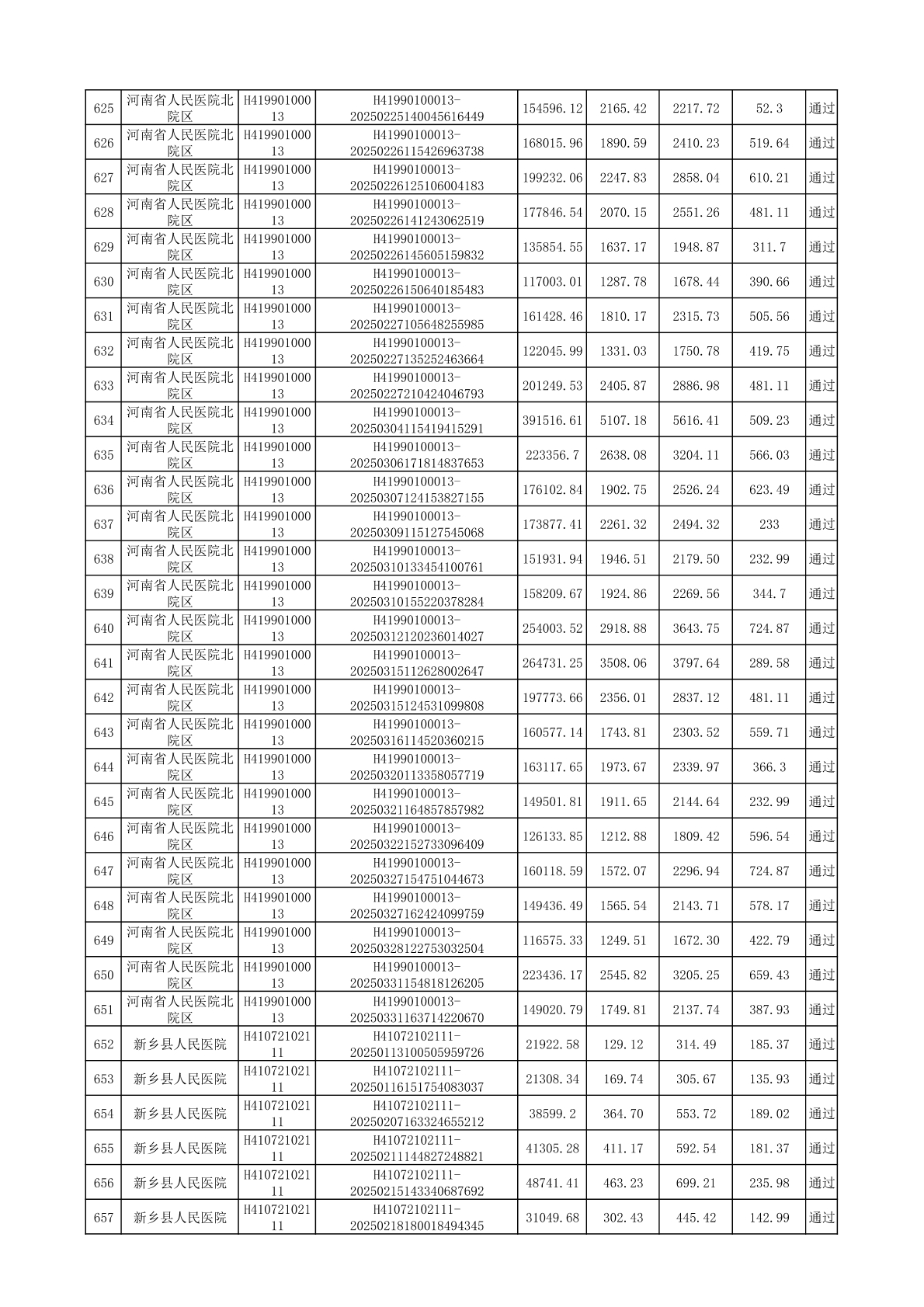 | 625 | 河南省人民医院北院区 | H41990100013 | H41990100013-20250225140045616449 | 154596.12 | 2165.42 | 2217.72 | 52.3 | 通过 |
|---|---|---|---|---|---|---|---|---|
| 626 | 河南省人民医院北院区 | H41990100013 | H41990100013-20250226115426963738 | 168015.96 | 1890.59 | 2410.23 | 519.64 | 通过 |
| 627 | 河南省人民医院北院区 | H41990100013 | H41990100013-20250226125106004183 | 199232.06 | 2247.83 | 2858.04 | 610.21 | 通过 |
| 628 | 河南省人民医院北院区 | H41990100013 | H41990100013-20250226141243062519 | 177846.54 | 2070.15 | 2551.26 | 481.11 | 通过 |
| 629 | 河南省人民医院北院区 | H41990100013 | H41990100013-20250226145605159832 | 135854.55 | 1637.17 | 1948.87 | 311.7 | 通过 |
| 630 | 河南省人民医院北院区 | H41990100013 | H41990100013-20250226150640185483 | 117003.01 | 1287.78 | 1678.44 | 390.66 | 通过 |
| 631 | 河南省人民医院北院区 | H41990100013 | H41990100013-20250227105648255985 | 161428.46 | 1810.17 | 2315.73 | 505.56 | 通过 |
| 632 | 河南省人民医院北院区 | H41990100013 | H41990100013-20250227135252463664 | 122045.99 | 1331.03 | 1750.78 | 419.75 | 通过 |
| 633 | 河南省人民医院北院区 | H41990100013 | H41990100013-20250227210424046793 | 201249.53 | 2405.87 | 2886.98 | 481.11 | 通过 |
| 634 | 河南省人民医院北院区 | H41990100013 | H41990100013-20250304115419415291 | 391516.61 | 5107.18 | 5616.41 | 509.23 | 通过 |
| 635 | 河南省人民医院北院区 | H41990100013 | H41990100013-20250306171814837653 | 223356.7 | 2638.08 | 3204.11 | 566.03 | 通过 |
| 636 | 河南省人民医院北院区 | H41990100013 | H41990100013-20250307124153827155 | 176102.84 | 1902.75 | 2526.24 | 623.49 | 通过 |
| 637 | 河南省人民医院北院区 | H41990100013 | H41990100013-20250309115127545068 | 173877.41 | 2261.32 | 2494.32 | 233 | 通过 |
| 638 | 河南省人民医院北院区 | H41990100013 | H41990100013-20250310133454100761 | 151931.94 | 1946.51 | 2179.50 | 232.99 | 通过 |
| 639 | 河南省人民医院北院区 | H41990100013 | H41990100013-20250310155220378284 | 158209.67 | 1924.86 | 2269.56 | 344.7 | 通过 |
| 640 | 河南省人民医院北院区 | H41990100013 | H41990100013-20250312120236014027 | 254003.52 | 2918.88 | 3643.75 | 724.87 | 通过 |
| 641 | 河南省人民医院北院区 | H41990100013 | H41990100013-20250315112628002647 | 264731.25 | 3508.06 | 3797.64 | 289.58 | 通过 |
| 642 | 河南省人民医院北院区 | H41990100013 | H41990100013-20250315124531099808 | 197773.66 | 2356.01 | 2837.12 | 481.11 | 通过 |
| 643 | 河南省人民医院北院区 | H41990100013 | H41990100013-20250316114520360215 | 160577.14 | 1743.81 | 2303.52 | 559.71 | 通过 |
| 644 | 河南省人民医院北院区 | H41990100013 | H41990100013-20250320113358057719 | 163117.65 | 1973.67 | 2339.97 | 366.3 | 通过 |
| 645 | 河南省人民医院北院区 | H41990100013 | H41990100013-20250321164857857982 | 149501.81 | 1911.65 | 2144.64 | 232.99 | 通过 |
| 646 | 河南省人民医院北院区 | H41990100013 | H41990100013-20250322152733096409 | 126133.85 | 1212.88 | 1809.42 | 596.54 | 通过 |
| 647 | 河南省人民医院北院区 | H41990100013 | H41990100013-20250327154751044673 | 160118.59 | 1572.07 | 2296.94 | 724.87 | 通过 |
| 648 | 河南省人民医院北院区 | H41990100013 | H41990100013-20250327162424099759 | 149436.49 | 1565.54 | 2143.71 | 578.17 | 通过 |
| 649 | 河南省人民医院北院区 | H41990100013 | H41990100013-20250328122753032504 | 116575.33 | 1249.51 | 1672.30 | 422.79 | 通过 |
| 650 | 河南省人民医院北院区 | H41990100013 | H41990100013-20250331154818126205 | 223436.17 | 2545.82 | 3205.25 | 659.43 | 通过 |
| 651 | 河南省人民医院北院区 | H41990100013 | H41990100013-20250331163714220670 | 149020.79 | 1749.81 | 2137.74 | 387.93 | 通过 |
| 652 | 新乡县人民医院 | H41072102111 | H41072102111-20250113100505959726 | 21922.58 | 129.12 | 314.49 | 185.37 | 通过 |
| 653 | 新乡县人民医院 | H41072102111 | H41072102111-20250116151754083037 | 21308.34 | 169.74 | 305.67 | 135.93 | 通过 |
| 654 | 新乡县人民医院 | H41072102111 | H41072102111-20250207163324655212 | 38599.2 | 364.70 | 553.72 | 189.02 | 通过 |
| 655 | 新乡县人民医院 | H41072102111 | H41072102111-20250211144827248821 | 41305.28 | 411.17 | 592.54 | 181.37 | 通过 |
| 656 | 新乡县人民医院 | H41072102111 | H41072102111-20250215143340687692 | 48741.41 | 463.23 | 699.21 | 235.98 | 通过 |
| 657 | 新乡县人民医院 | H41072102111 | H41072102111-20250218180018494345 | 31049.68 | 302.43 | 445.42 | 142.99 | 通过 |